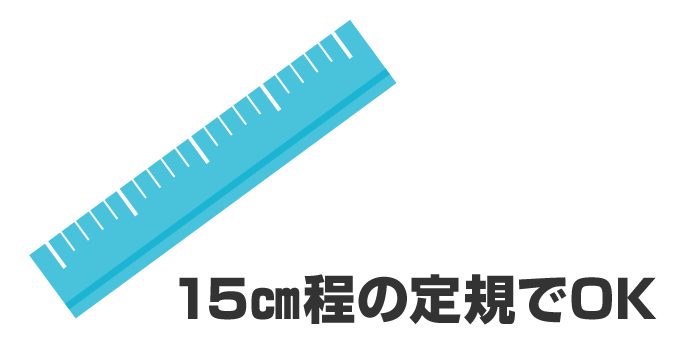 15㎝程の定規でOK